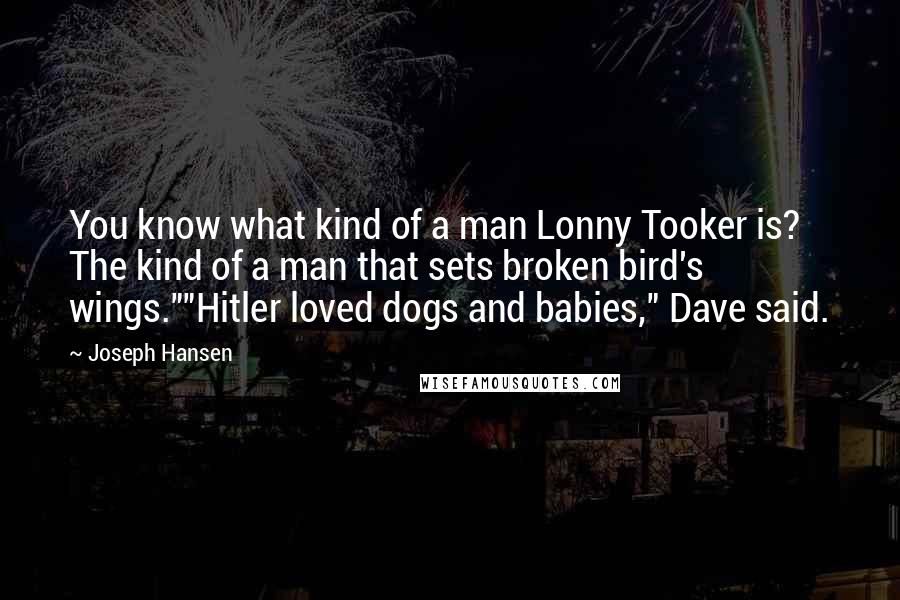 You know what kind of a man Lonny Tooker is? The kind of a man that sets broken bird's wings.""Hitler loved dogs and babies," Dave said.

~ Joseph Hansen

WISEFAMOUSQUOTES.COM